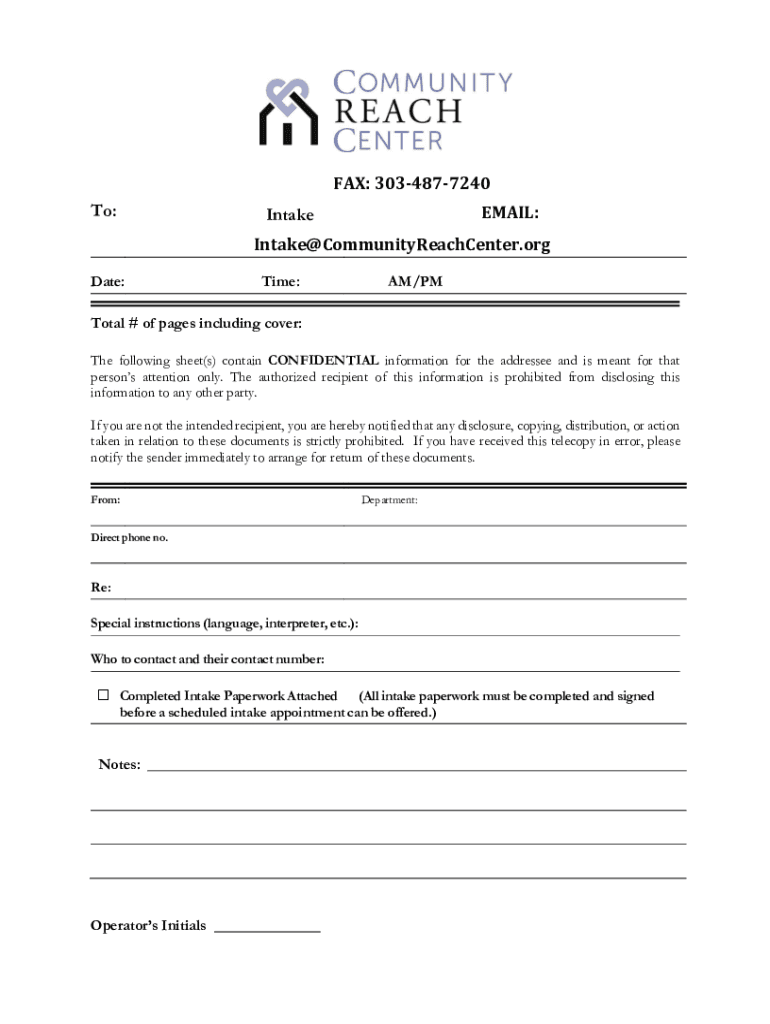 COMMUNITY REACH CENTER

FAX: 303-487-7240

To: Intake EMAIL:

Intake@CommunityReachCenter.org

Date: Time: AM/PM

Total # of pages including cover:

The following sheet(s) contain CONFIDENTIAL information for the addressee and is meant for that person's attention only. The authorized recipient of this information is prohibited from disclosing this information to any other party.

If you are not the intended recipient, you are hereby notified that any disclosure, copying, distribution, or action taken in relation to these documents is strictly prohibited. If you have received this telecopy in error, please notify the sender immediately to arrange for return of these documents.

From: Department:

Direct phone no.

Re:

Special instructions (language, interpreter, etc.):

Who to contact and their contact number:

☐ Completed Intake Paperwork Attached (All intake paperwork must be completed and signed before a scheduled intake appointment can be offered.)

Notes:

Operator's Initials